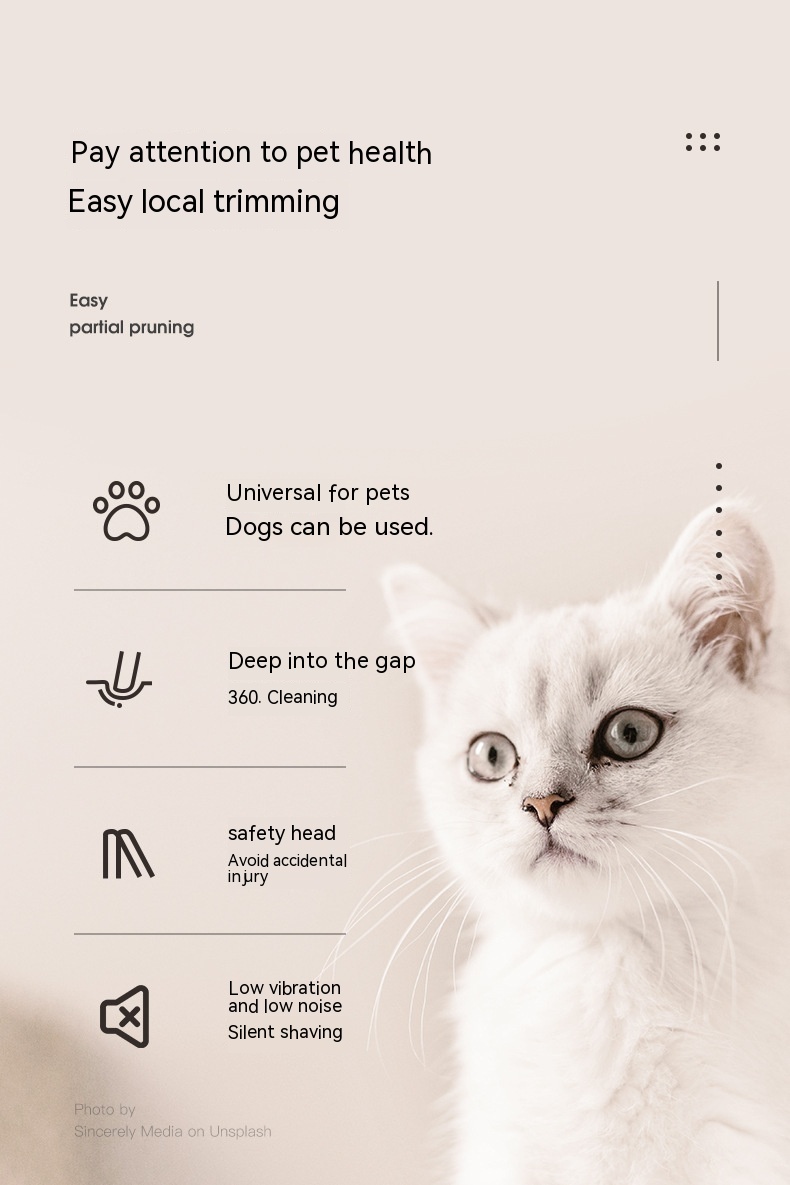 Pay attention to pet health
Easy local trimming

Easy
partial pruning

Universal for pets
Dogs can be used.

Deep into the gap
360. Cleaning

safety head
Avoid accidental injury

Low vibration and low noise
Silent shaving

Photo by
Sincerely Media on Unsplash